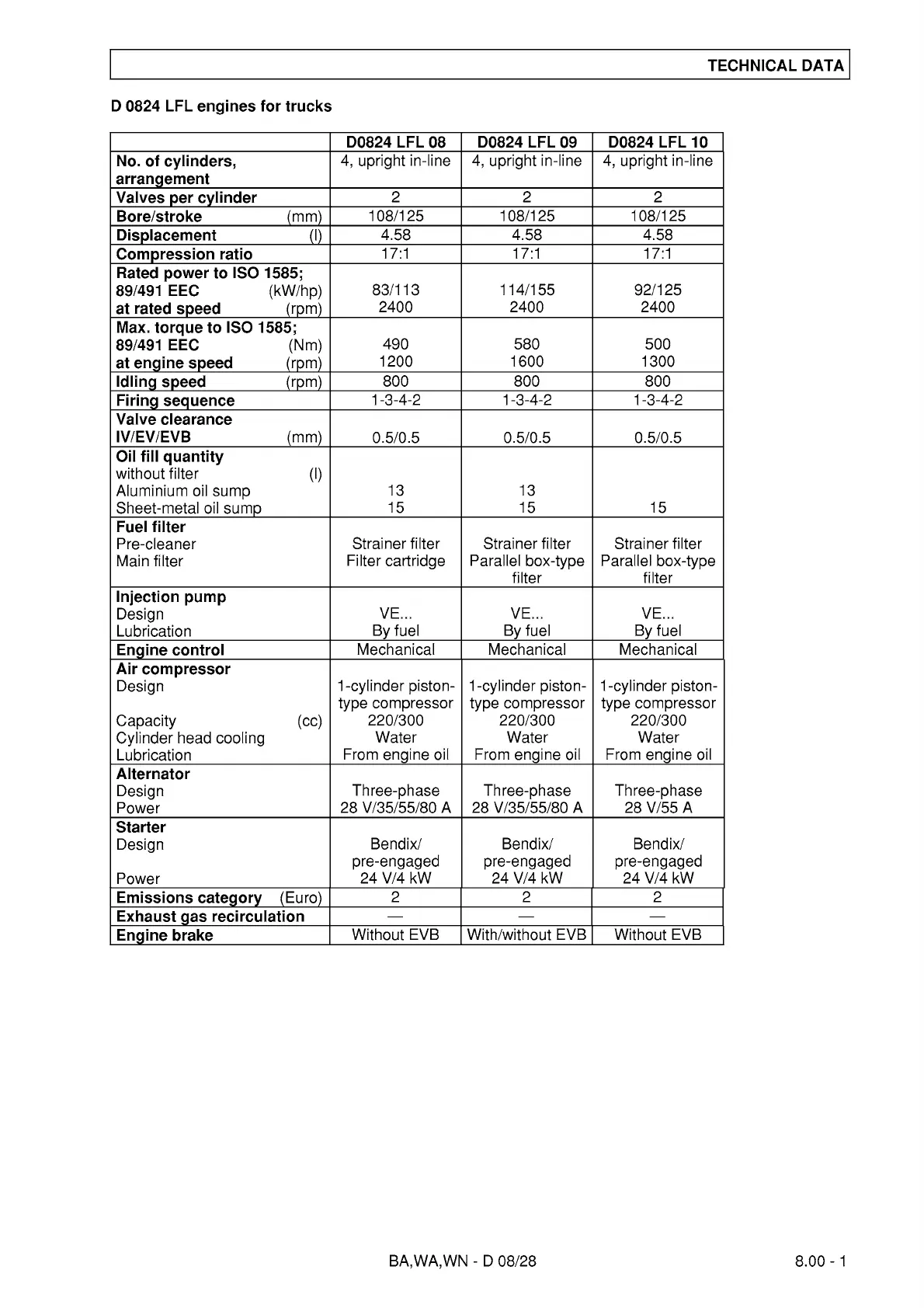 TECHNICAL DATA

D 0824 LFL engines for trucks

| | D0824 LFL 08 | D0824 LFL 09 | D0824 LFL 10 |
|---|---|---|---|
| No. of cylinders, arrangement | 4, upright in-line | 4, upright in-line | 4, upright in-line |
| Valves per cylinder | 2 | 2 | 2 |
| Bore/stroke (mm) | 108/125 | 108/125 | 108/125 |
| Displacement (l) | 4.58 | 4.58 | 4.58 |
| Compression ratio | 17:1 | 17:1 | 17:1 |
| Rated power to ISO 1585; 89/491 EEC (kW/hp) at rated speed (rpm) | 83/113 2400 | 114/155 2400 | 92/125 2400 |
| Max. torque to ISO 1585; 89/491 EEC (Nm) at engine speed (rpm) | 490 1200 | 580 1600 | 500 1300 |
| Idling speed (rpm) | 800 | 800 | 800 |
| Firing sequence | 1-3-4-2 | 1-3-4-2 | 1-3-4-2 |
| Valve clearance IV/EV/EVB (mm) | 0.5/0.5 | 0.5/0.5 | 0.5/0.5 |
| Oil fill quantity without filter (l) Aluminium oil sump Sheet-metal oil sump | 13 15 | 13 15 | 15 |
| Fuel filter Pre-cleaner Main filter | Strainer filter Filter cartridge | Strainer filter Parallel box-type filter | Strainer filter Parallel box-type filter |
| Injection pump Design Lubrication | VE... By fuel | VE... By fuel | VE... By fuel |
| Engine control | Mechanical | Mechanical | Mechanical |
| Air compressor Design Capacity (cc) Cylinder head cooling Lubrication | 1-cylinder piston-type compressor 220/300 Water From engine oil | 1-cylinder piston-type compressor 220/300 Water From engine oil | 1-cylinder piston-type compressor 220/300 Water From engine oil |
| Alternator Design Power | Three-phase 28 V/35/55/80 A | Three-phase 28 V/35/55/80 A | Three-phase 28 V/55 A |
| Starter Design Power | Bendix/ pre-engaged 24 V/4 kW | Bendix/ pre-engaged 24 V/4 kW | Bendix/ pre-engaged 24 V/4 kW |
| Emissions category (Euro) | 2 | 2 | 2 |
| Exhaust gas recirculation | — | — | — |
| Engine brake | Without EVB | With/without EVB | Without EVB |

BA,WA,WN - D 08/28

8.00 - 1